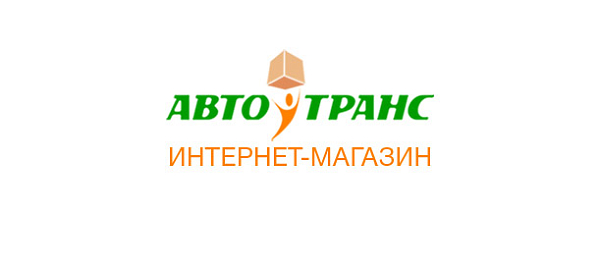 АВТО ТРАНС
ИНТЕРНЕТ-МАГАЗИН